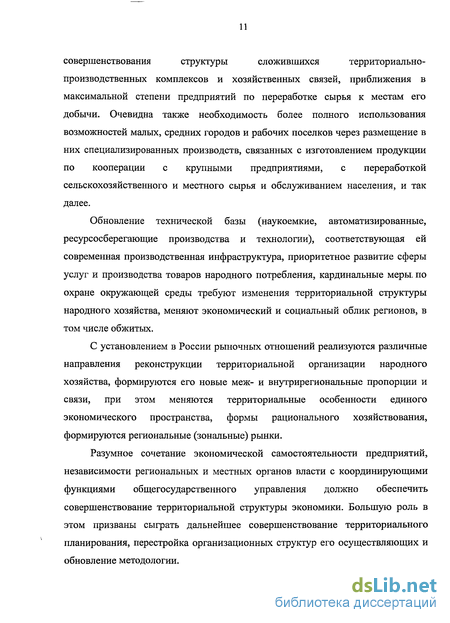 11

совершенствования структуры сложившихся территориально-производственных комплексов и хозяйственных связей, приближения в максимальной степени предприятий по переработке сырья к местам его добычи. Очевидна также необходимость более полного использования возможностей малых, средних городов и рабочих поселков через размещение в них специализированных производств, связанных с изготовлением продукции по кооперации с крупными предприятиями, с переработкой сельскохозяйственного и местного сырья и обслуживанием населения, и так далее.

Обновление технической базы (наукоемкие, автоматизированные, ресурсосберегающие производства и технологии), соответствующая ей современная производственная инфраструктура, приоритетное развитие сферы услуг и производства товаров народного потребления, кардинальные меры по охране окружающей среды требуют изменения территориальной структуры народного хозяйства, меняют экономический и социальный облик регионов, в том числе обжитых.

С установлением в России рыночных отношений реализуются различные направления реконструкции территориальной организации народного хозяйства, формируются его новые меж- и внутрирегиональные пропорции и связи, при этом меняются территориальные особенности единого экономического пространства, формы рационального хозяйствования, формируются региональные (зональные) рынки.

Разумное сочетание экономической самостоятельности предприятий, независимости региональных и местных органов власти с координирующими функциями общегосударственного управления должно обеспечить совершенствование территориальной структуры экономики. Большую роль в этом призваны сыграть дальнейшее совершенствование территориального планирования, перестройка организационных структур его осуществляющих и обновление методологии.

dsLib.net
библиотека диссертаций